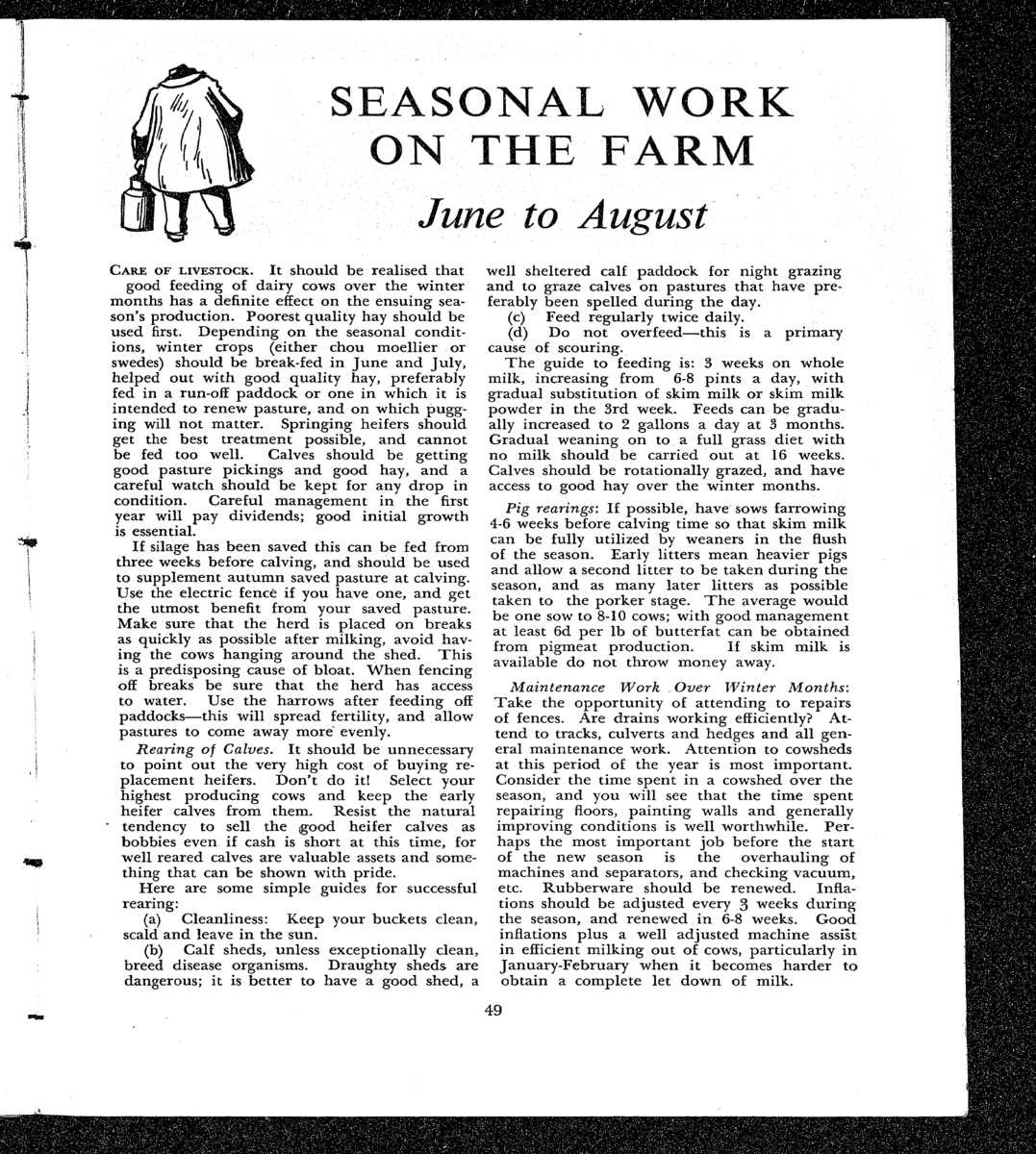 SEASONAL WORK ON THE FARM

June to August

CARE OF LIVESTOCK. It should be realised that good feeding of dairy cows over the winter months has a definite effect on the ensuing season's production. Poorest quality hay should be used first. Depending on the seasonal conditions, winter crops (either chou moellier or swedes) should be break-fed in June and July, helped out with good quality hay, preferably fed in a run-off paddock or one in which it is intended to renew pasture, and on which pugging will not matter. Springing heifers should get the best treatment possible, and cannot be fed too well. Calves should be getting good pasture pickings and good hay, and a careful watch should be kept for any drop in condition. Careful management in the first year will pay dividends; good initial growth is essential.

If silage has been saved this can be fed from three weeks before calving, and should be used to supplement autumn saved pasture at calving. Use the electric fence if you have one, and get the utmost benefit from your saved pasture. Make sure that the herd is placed on breaks as quickly as possible after milking, avoid having the cows hanging around the shed. This is a predisposing cause of bloat. When fencing off breaks be sure that the herd has access to water. Use the harrows after feeding off paddocks—this will spread fertility, and allow pastures to come away more evenly.

Rearing of Calves. It should be unnecessary to point out the very high cost of buying replacement heifers. Don't do it! Select your highest producing cows and keep the early heifer calves from them. Resist the natural tendency to sell the good heifer calves as bobbies even if cash is short at this time, for well reared calves are valuable assets and something that can be shown with pride.

Here are some simple guides for successful rearing:

(a) Cleanliness: Keep your buckets clean, scald and leave in the sun.

(b) Calf sheds, unless exceptionally clean, breed disease organisms. Draughty sheds are dangerous; it is better to have a good shed, a well sheltered calf paddock for night grazing and to graze calves on pastures that have preferably been spelled during the day.

(c) Feed regularly twice daily.

(d) Do not overfeed—this is a primary cause of scouring.

The guide to feeding is: 3 weeks on whole milk, increasing from 6-8 pints a day, with gradual substitution of skim milk or skim milk powder in the 3rd week. Feeds can be gradually increased to 2 gallons a day at 3 months. Gradual weaning on to a full grass diet with no milk should be carried out at 16 weeks. Calves should be rotationally grazed, and have access to good hay over the winter months.

Pig rearings: If possible, have sows farrowing 4-6 weeks before calving time so that skim milk can be fully utilized by weaners in the flush of the season. Early litters mean heavier pigs and allow a second litter to be taken during the season, and as many later litters as possible taken to the porker stage. The average would be one sow to 8-10 cows; with good management at least 6d per lb of butterfat can be obtained from pigmeat production. If skim milk is available do not throw money away.

Maintenance Work Over Winter Months: Take the opportunity of attending to repairs of fences. Are drains working efficiently? Attend to tracks, culverts and hedges and all general maintenance work. Attention to cowsheds at this period of the year is most important. Consider the time spent in a cowshed over the season, and you will see that the time spent repairing floors, painting walls and generally improving conditions is well worthwhile. Perhaps the most important job before the start of the new season is the overhauling of machines and separators, and checking vacuum, etc. Rubberware should be renewed. Inflations should be adjusted every 3 weeks during the season, and renewed in 6-8 weeks. Good inflations plus a well adjusted machine assist in efficient milking out of cows, particularly in January-February when it becomes harder to obtain a complete let down of milk.

49